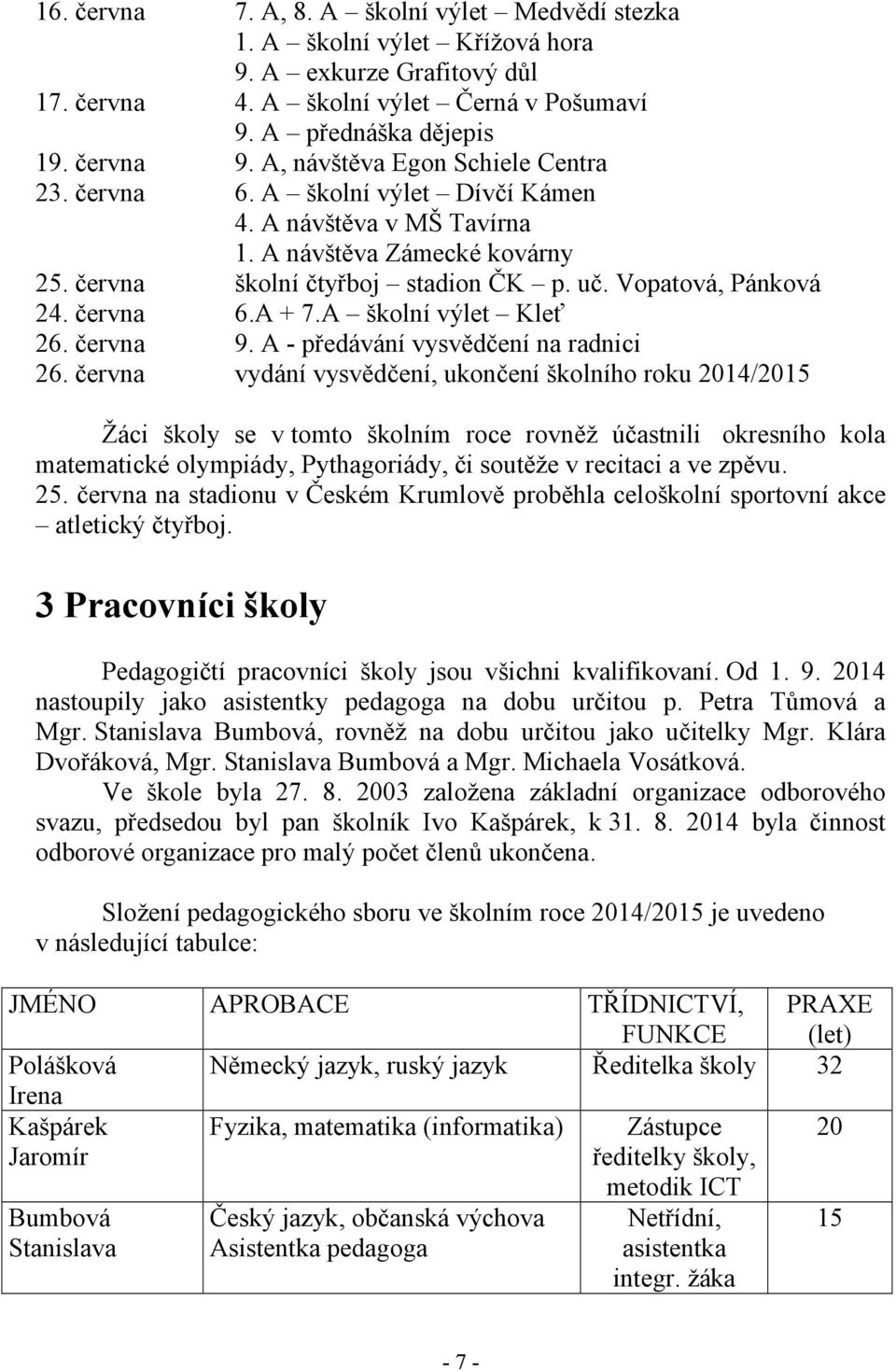 16. června 7. A, 8. A – školní výlet – Medvědí stezka
1. A – školní výlet – Křížová hora
9. A – exkurze Grafitový důl
17. června 4. A – školní výlet – Černá v Pošumaví
9. A – přednáška dějepis
19. června 9. A, návštěva Egon Schiele Centra
23. června 6. A – školní výlet – Dívčí Kámen
4. A návštěva v MŠ Tavírna
1. A návštěva Zámecké kovárny
25. června školní čtyřboj – stadion ČK – p. uč. Vopatová, Pánková
24. června 6.A + 7.A – školní výlet – Kleť
26. června 9. A - předávání vysvědčení na radnici
26. června vydání vysvědčení, ukončení školního roku 2014/2015

Žáci školy se v tomto školním roce rovněž účastnili okresního kola matematické olympiády, Pythagoriády, či soutěže v recitaci a ve zpěvu.
25. června na stadionu v Českém Krumlově proběhla celoškolní sportovní akce – atletický čtyřboj.

3 Pracovníci školy

Pedagogičtí pracovníci školy jsou všichni kvalifikovaní. Od 1. 9. 2014 nastoupily jako asistentky pedagoga na dobu určitou p. Petra Tůmová a Mgr. Stanislava Bumbová, rovněž na dobu určitou jako učitelky Mgr. Klára Dvořáková, Mgr. Stanislava Bumbová a Mgr. Michaela Vosátková.
Ve škole byla 27. 8. 2003 založena základní organizace odborového svazu, předsedou byl pan školník Ivo Kašpárek, k 31. 8. 2014 byla činnost odborové organizace pro malý počet členů ukončena.

Složení pedagogického sboru ve školním roce 2014/2015 je uvedeno v následující tabulce:

| JMÉNO | APROBACE | TŘÍDNICTVÍ, FUNKCE | PRAXE (let) |
|---|---|---|---|
| Polášková Irena | Německý jazyk, ruský jazyk | Ředitelka školy | 32 |
| Kašpárek Jaromír | Fyzika, matematika (informatika) | Zástupce ředitelky školy, metodik ICT | 20 |
| Bumbová Stanislava | Český jazyk, občanská výchova Asistentka pedagoga | Netřídní, asistentka integr. žáka | 15 |

- 7 -